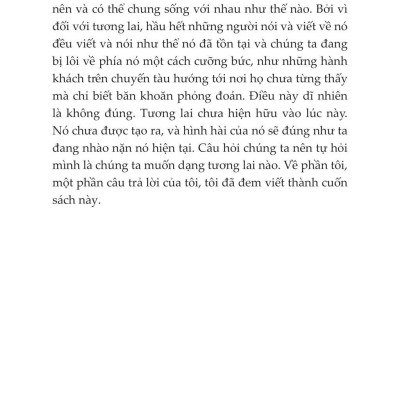 nên và có thể chung sống với nhau như thế nào. Bởi vì đối với tương lai, hầu hết những người nói và viết về nó đều viết và nói như thể nó đã tồn tại và chúng ta đang bị lôi về phía nó một cách cưỡng bức, như những hành khách trên chuyến tàu hướng tới nơi họ chưa từng thấy mà chỉ biết băn khoăn phỏng đoán. Điều này dĩ nhiên là không đúng. Tương lai chưa hiện hữu vào lúc này. Nó chưa được tạo ra, và hình hài của nó sẽ đúng như ta đang nhào nặn nó hiện tại. Câu hỏi chúng ta nên tự hỏi mình là chúng ta muốn dạng tương lai nào. Về phần tôi, một phần câu trả lời của tôi, tôi đã đem viết thành cuốn sách này.